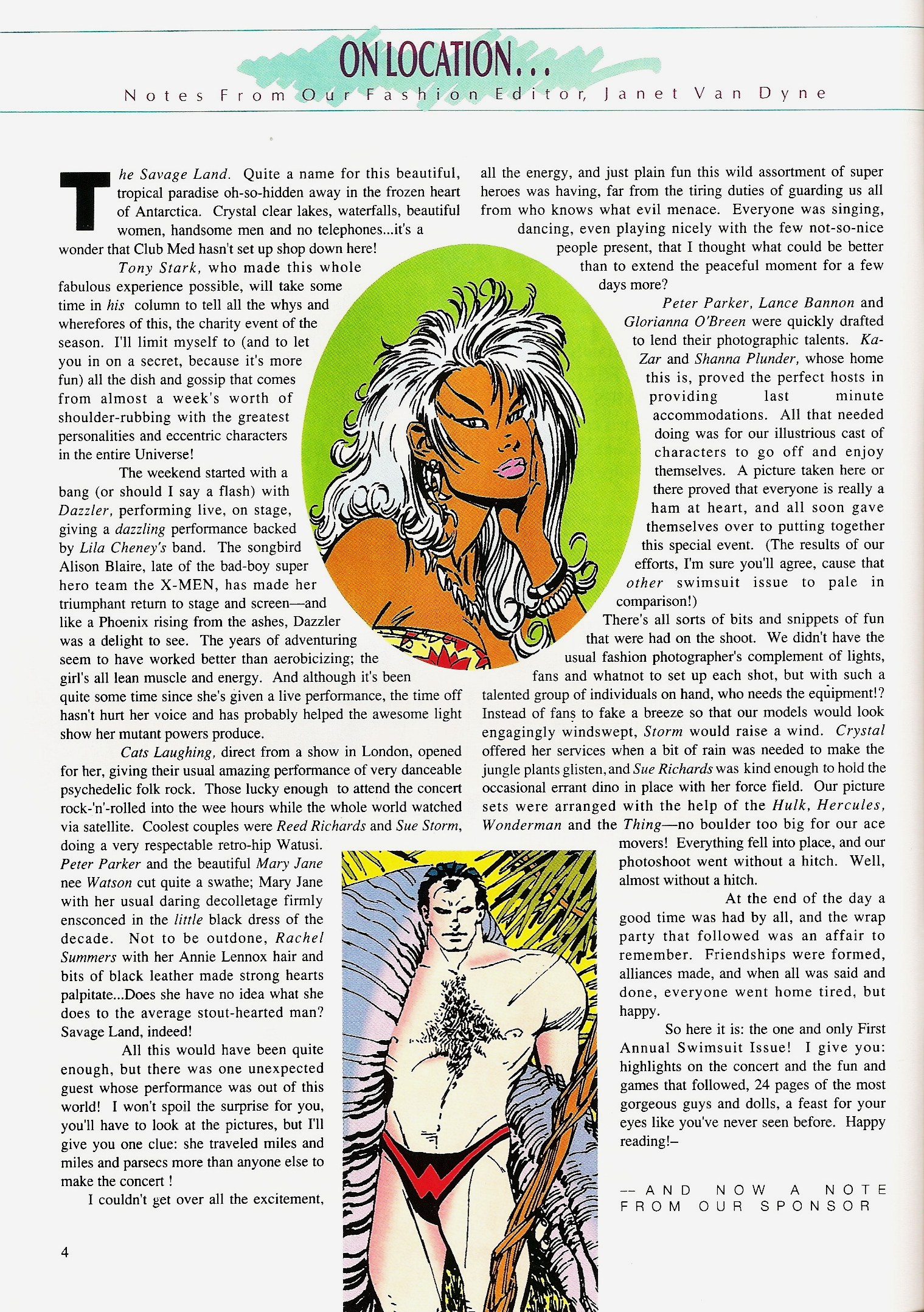 ON LOCATION...

Notes From Our Fashion Editor, Janet Van Dyne

The Savage Land. Quite a name for this beautiful, tropical paradise oh-so-hidden away in the frozen heart of Antarctica. Crystal clear lakes, waterfalls, beautiful women, handsome men and no telephones...it's a wonder that Club Med hasn't set up shop down here!

Tony Stark, who made this whole fabulous experience possible, will take some time in his column to tell all the whys and wherefores of this, the charity event of the season. I'll limit myself to (and to let you in on a secret, because it's more fun) all the dish and gossip that comes from almost a week's worth of shoulder-rubbing with the greatest personalities and eccentric characters in the entire Universe!

The weekend started with a bang (or should I say a flash) with Dazzler, performing live, on stage, giving a dazzling performance backed by Lila Cheney's band. The songbird Alison Blaire, late of the bad-boy super hero team the X-MEN, has made her triumphant return to stage and screen—and like a Phoenix rising from the ashes, Dazzler was a delight to see. The years of adventuring seem to have worked better than aerobicizing; the girl's all lean muscle and energy. And although it's been quite some time since she's given a live performance, the time off hasn't hurt her voice and has probably helped the awesome light show her mutant powers produce.

Cats Laughing, direct from a show in London, opened for her, giving their usual amazing performance of very danceable psychedelic folk rock. Those lucky enough to attend the concert rock-'n'-rolled into the wee hours while the whole world watched via satellite. Coolest couples were Reed Richards and Sue Storm, doing a very respectable retro-hip Watusi. Peter Parker and the beautiful Mary Jane nee Watson cut quite a swathe; Mary Jane with her usual daring decolletage firmly ensconced in the little black dress of the decade. Not to be outdone, Rachel Summers with her Annie Lennox hair and bits of black leather made strong hearts palpitate...Does she have no idea what she does to the average stout-hearted man? Savage Land, indeed!

All this would have been quite enough, but there was one unexpected guest whose performance was out of this world! I won't spoil the surprise for you, you'll have to look at the pictures, but I'll give you one clue: she traveled miles and miles and parsecs more than anyone else to make the concert !

I couldn't get over all the excitement, all the energy, and just plain fun this wild assortment of super heroes was having, far from the tiring duties of guarding us all from who knows what evil menace. Everyone was singing, dancing, even playing nicely with the few not-so-nice people present, that I thought what could be better than to extend the peaceful moment for a few days more?

Peter Parker, Lance Bannon and Glorianna O'Breen were quickly drafted to lend their photographic talents. Ka-Zar and Shanna Plunder, whose home this is, proved the perfect hosts in providing last minute accommodations. All that needed doing was for our illustrious cast of characters to go off and enjoy themselves. A picture taken here or there proved that everyone is really a ham at heart, and all soon gave themselves over to putting together this special event. (The results of our efforts, I'm sure you'll agree, cause that other swimsuit issue to pale in comparison!)

There's all sorts of bits and snippets of fun that were had on the shoot. We didn't have the usual fashion photographer's complement of lights, fans and whatnot to set up each shot, but with such a talented group of individuals on hand, who needs the equipment!? Instead of fans to fake a breeze so that our models would look engagingly windswept, Storm would raise a wind. Crystal offered her services when a bit of rain was needed to make the jungle plants glisten, and Sue Richards was kind enough to hold the occasional errant dino in place with her force field. Our picture sets were arranged with the help of the Hulk, Hercules, Wonderman and the Thing—no boulder too big for our ace movers! Everything fell into place, and our photoshoot went without a hitch. Well, almost without a hitch.

At the end of the day a good time was had by all, and the wrap party that followed was an affair to remember. Friendships were formed, alliances made, and when all was said and done, everyone went home tired, but happy.

So here it is: the one and only First Annual Swimsuit Issue! I give you: highlights on the concert and the fun and games that followed, 24 pages of the most gorgeous guys and dolls, a feast for your eyes like you've never seen before. Happy reading!–

-- AND NOW A NOTE FROM OUR SPONSOR

4